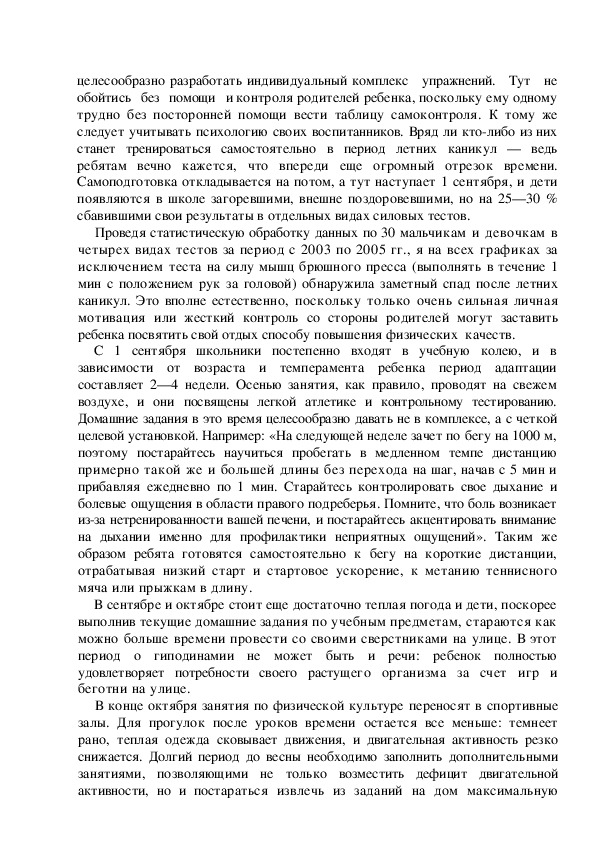 целесообразно разработать индивидуальный комплекс упражнений. Тут не обойтись без помощи и контроля родителей ребенка, поскольку ему одному трудно без посторонней помощи вести таблицу самоконтроля. К тому же следует учитывать психологию своих воспитанников. Вряд ли кто-либо из них станет тренироваться самостоятельно в период летних каникул — ведь ребятам вечно кажется, что впереди еще огромный отрезок времени. Самоподготовка откладывается на потом, а тут наступает 1 сентября, и дети появляются в школе загоревшими, внешне поздоровевшими, но на 25—30 % сбавившими свои результаты в отдельных видах силовых тестов.

Проведя статистическую обработку данных по 30 мальчикам и девочкам в четырех видах тестов за период с 2003 по 2005 гг., я на всех графиках за исключением теста на силу мышц брюшного пресса (выполнять в течение 1 мин с положением рук за головой) обнаружила заметный спад после летних каникул. Это вполне естественно, поскольку только очень сильная личная мотивация или жесткий контроль со стороны родителей могут заставить ребенка посвятить свой отдых способу повышения физических качеств.

С 1 сентября школьники постепенно входят в учебную колею, и в зависимости от возраста и темперамента ребенка период адаптации составляет 2—4 недели. Осенью занятия, как правило, проводят на свежем воздухе, и они посвящены легкой атлетике и контрольному тестированию. Домашние задания в это время целесообразно давать не в комплексе, а с четкой целевой установкой. Например: «На следующей неделе зачет по бегу на 1000 м, поэтому постарайтесь научиться пробегать в медленном темпе дистанцию примерно такой же и большей длины без перехода на шаг, начав с 5 мин и прибавляя ежедневно по 1 мин. Старайтесь контролировать свое дыхание и болевые ощущения в области правого подреберья. Помните, что боль возникает из-за нетренированности вашей печени, и постарайтесь акцентировать внимание на дыхании именно для профилактики неприятных ощущений». Таким же образом ребята готовятся самостоятельно к бегу на короткие дистанции, отрабатывая низкий старт и стартовое ускорение, к метанию теннисного мяча или прыжкам в длину.

В сентябре и октябре стоит еще достаточно теплая погода и дети, поскорее выполнив текущие домашние задания по учебным предметам, стараются как можно больше времени провести со своими сверстниками на улице. В этот период о гиподинамии не может быть и речи: ребенок полностью удовлетворяет потребности своего растущего организма за счет игр и беготни на улице.

В конце октября занятия по физической культуре переносят в спортивные залы. Для прогулок после уроков времени остается все меньше: темнеет рано, теплая одежда сковывает движения, и двигательная активность резко снижается. Долгий период до весны необходимо заполнить дополнительными занятиями, позволяющими не только возместить дефицит двигательной активности, но и постараться извлечь из заданий на дом максимальную